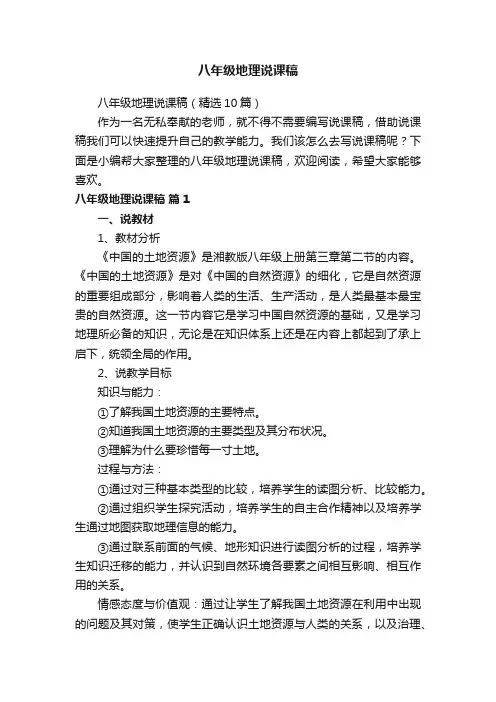 八年级地理说课稿

八年级地理说课稿（精选10篇）

作为一名无私奉献的老师，就不得不需要编写说课稿，借助说课稿我们可以快速提升自己的教学能力。我们该怎么去写说课稿呢？下面是小编帮大家整理的八年级地理说课稿，欢迎阅读，希望大家能够喜欢。

八年级地理说课稿 篇1

一、说教材

1、教材分析

《中国的土地资源》是湘教版八年级上册第三章第二节的内容。《中国的土地资源》是对《中国的自然资源》的细化，它是自然资源的重要组成部分，影响着人类的生活、生产活动，是人类最基本最宝贵的自然资源。这一节内容它是学习中国自然资源的基础，又是学习地理所必备的知识，无论是在知识体系上还是在内容上都起到了承上启下，统领全局的作用。

2、说教学目标

知识与能力：

①了解我国土地资源的主要特点。

②知道我国土地资源的主要类型及其分布状况。

③理解为什么要珍惜每一寸土地。

过程与方法：

①通过对三种基本类型的比较，培养学生的读图分析、比较能力。

②通过组织学生探究活动，培养学生的自主合作精神以及培养学生通过地图获取地理信息的能力。

③通过联系前面的气候、地形知识进行读图分析的过程，培养学生知识迁移的能力，并认识到自然环境各要素之间相互影响、相互作用的关系。

情感态度与价值观：通过让学生了解我国土地资源在利用中出现的问题及其对策，使学生正确认识土地资源与人类的关系，以及治理、